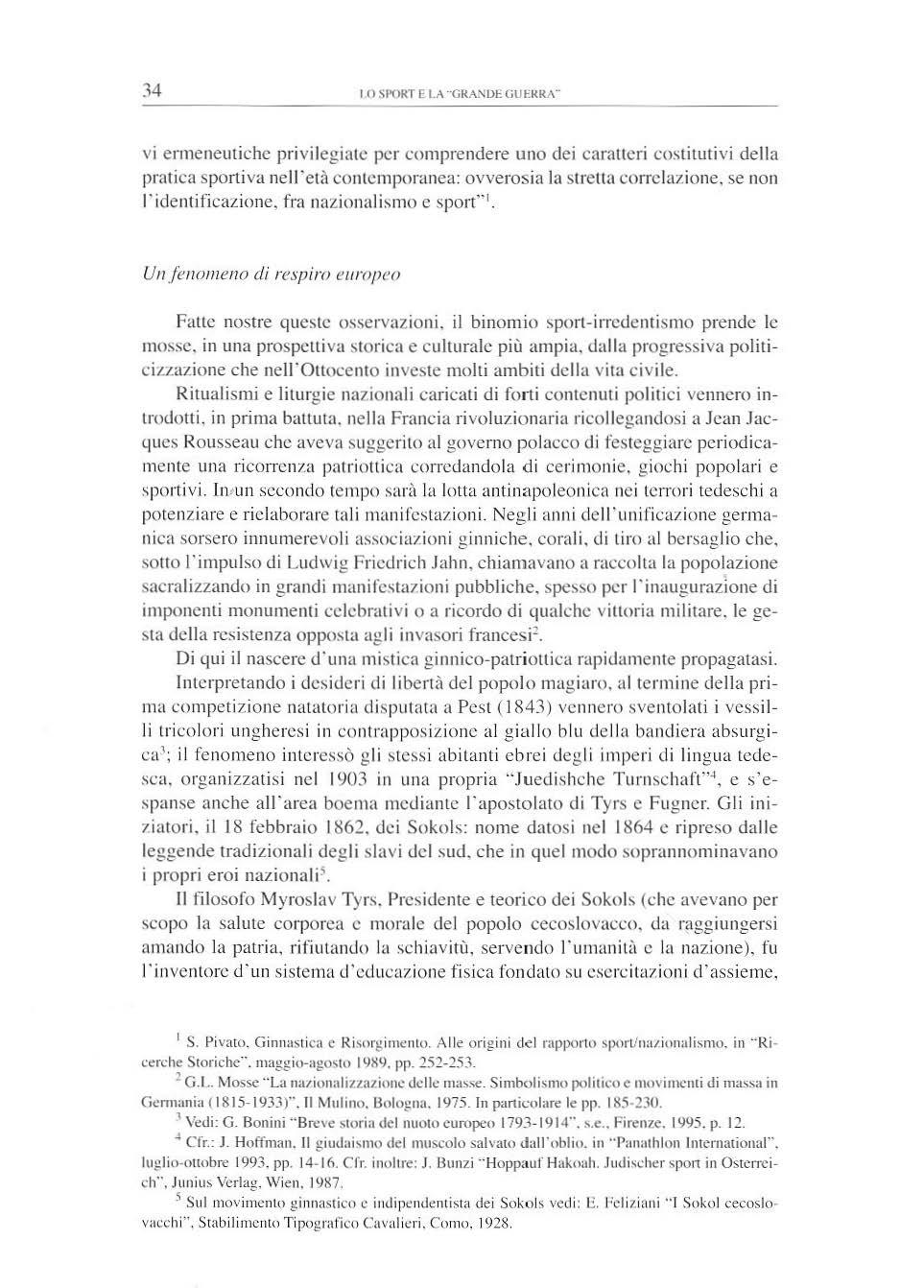 34 LO SPORT E LA "GRANDE GUERRA"

vi ermeneutiche privilegiate per comprendere uno dei caratteri costitutivi della pratica sportiva nell'età contemporanea: ovverosia la stretta correlazione, se non l'identificazione, fra nazionalismo e sport"$^1$.

Un fenomeno di respiro europeo

Fatte nostre queste osservazioni, il binomio sport-irredentismo prende le mosse, in una prospettiva storica e culturale più ampia, dalla progressiva politicizzazione che nell'Ottocento investe molti ambiti della vita civile.

Ritualismi e liturgie nazionali caricati di forti contenuti politici vennero introdotti, in prima battuta, nella Francia rivoluzionaria ricollegandosi a Jean Jacques Rousseau che aveva suggerito al governo polacco di festeggiare periodicamente una ricorrenza patriottica corredandola di cerimonie, giochi popolari e sportivi. In un secondo tempo sarà la lotta antinapoleonica nei terrori tedeschi a potenziare e rielaborare tali manifestazioni. Negli anni dell'unificazione germanica sorsero innumerevoli associazioni ginniche, corali, di tiro al bersaglio che, sotto l'impulso di Ludwig Friedrich Jahn, chiamavano a raccolta la popolazione sacralizzando in grandi manifestazioni pubbliche, spesso per l'inaugurazione di imponenti monumenti celebrativi o a ricordo di qualche vittoria militare, le gesta della resistenza opposta agli invasori francesi$^2$.

Di qui il nascere d'una mistica ginnico-patriottica rapidamente propagatasi.

Interpretando i desideri di libertà del popolo magiaro, al termine della prima competizione natatoria disputata a Pest (1843) vennero sventolati i vessilli tricolori ungheresi in contrapposizione al giallo blu della bandiera absurgica$^3$; il fenomeno interessò gli stessi abitanti ebrei degli imperi di lingua tedesca, organizzatisi nel 1903 in una propria "Juedishche Turnschaft"$^4$, e s'espanse anche all'area boema mediante l'apostolato di Tyrs e Fugner. Gli iniziatori, il 18 febbraio 1862, dei Sokols: nome datosi nel 1864 e ripreso dalle leggende tradizionali degli slavi del sud, che in quel modo soprannominavano i propri eroi nazionali$^5$.

Il filosofo Myroslav Tyrs, Presidente e teorico dei Sokols (che avevano per scopo la salute corporea e morale del popolo cecoslovacco, da raggiungersi amando la patria, rifiutando la schiavitù, servendo l'umanità e la nazione), fu l'inventore d'un sistema d'educazione fisica fondato su esercitazioni d'assieme,

$^1$ S. Pivato, Ginnastica e Risorgimento. Alle origini del rapporto sport/nazionalismo, in "Ricerche Storiche", maggio-agosto 1989, pp. 252-253.
$^2$ G.L. Mosse "La nazionalizzazione delle masse. Simbolismo politico e movimenti di massa in Germania (1815-1933)", Il Mulino, Bologna, 1975. In particolare le pp. 185-230.
$^3$ Vedi: G. Bonini "Breve storia del nuoto europeo 1793-1914", s.e., Firenze, 1995, p. 12.
$^4$ Cfr.: J. Hoffman, Il giudaismo del muscolo salvato dall'oblio, in "Panathlon International", luglio-ottobre 1993, pp. 14-16. Cfr. inoltre: J. Bunzi "Hoppauf Hakoah. Judischer sport in Osterreich", Junius Verlag, Wien, 1987.
$^5$ Sul movimento ginnastico e indipendentista dei Sokols vedi: E. Feliziani "I Sokol cecoslovacchi", Stabilimento Tipografico Cavalieri, Como, 1928.